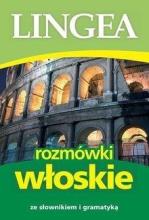 LINGEA

rozmówki
włoskie

ze słownikiem i gramatyką